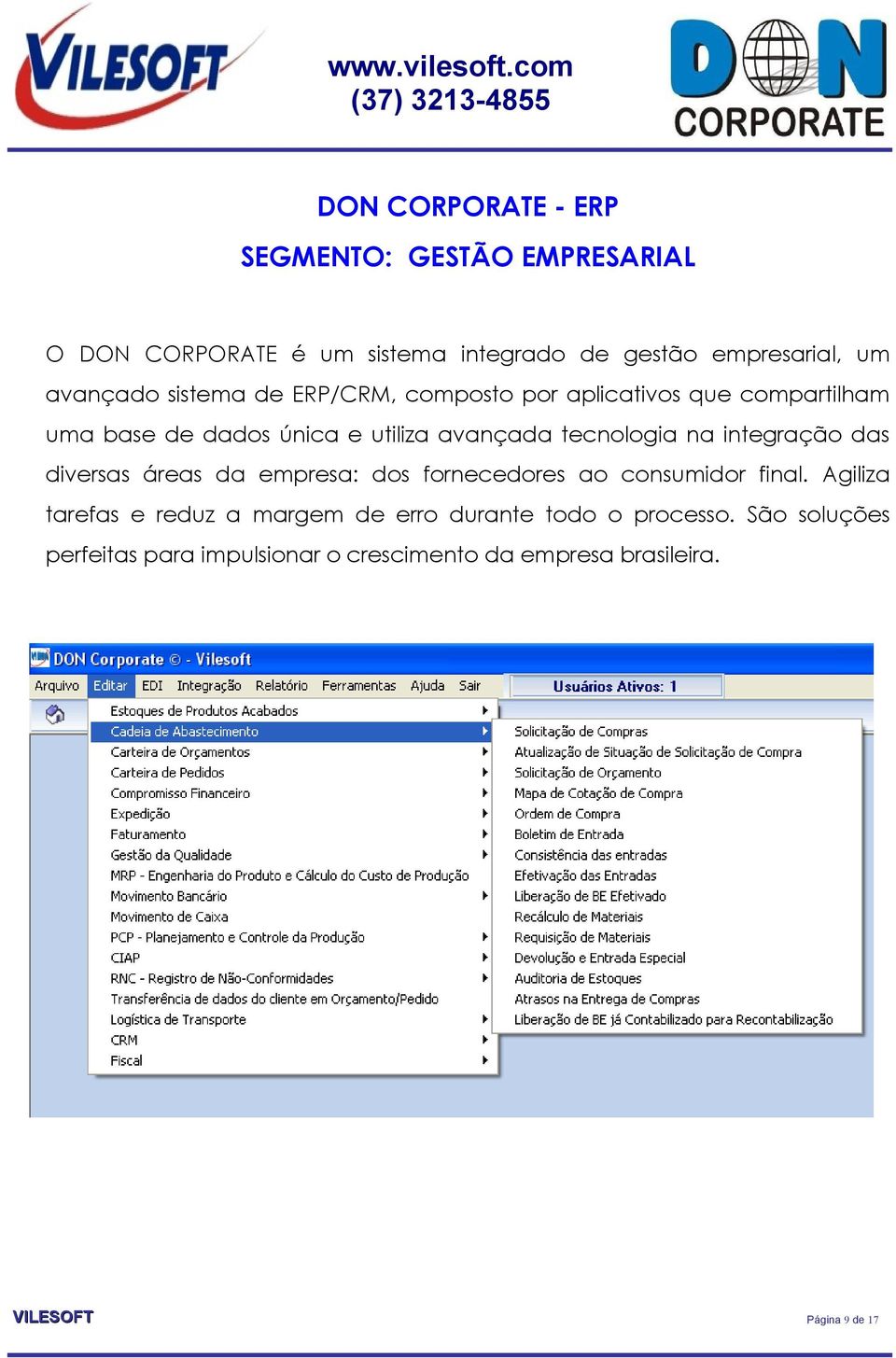 VILESOFT

www.vilesoft.com
(37) 3213-4855

DON CORPORATE

DON CORPORATE - ERP

SEGMENTO: GESTÃO EMPRESARIAL

O DON CORPORATE é um sistema integrado de gestão empresarial, um avançado sistema de ERP/CRM, composto por aplicativos que compartilham uma base de dados única e utiliza avançada tecnologia na integração das diversas áreas da empresa: dos fornecedores ao consumidor final. Agiliza tarefas e reduz a margem de erro durante todo o processo. São soluções perfeitas para impulsionar o crescimento da empresa brasileira.

DON Corporate © - Vilesoft

Arquivo Editar EDI Integração Relatório Ferramentas Ajuda Sair

Usuários Ativos: 1

Estoques de Produtos Acabados
Cadeia de Abastecimento
Carteira de Orçamentos
Carteira de Pedidos
Compromisso Financeiro
Expedição
Faturamento
Gestão da Qualidade
MRP - Engenharia do Produto e Cálculo do Custo de Produção
Movimento Bancário
Movimento de Caixa
PCP - Planejamento e Controle da Produção
CIAP
RNC - Registro de Não-Conformidades
Transferência de dados do cliente em Orçamento/Pedido
Logística de Transporte
CRM
Fiscal

Solicitação de Compras
Atualização de Situação de Solicitação de Compra
Solicitação de Orçamento
Mapa de Cotação de Compra
Ordem de Compra
Boletim de Entrada
Consistência das entradas
Efetivação das Entradas
Liberação de BE Efetivado
Recálculo de Materiais
Requisição de Materiais
Devolução e Entrada Especial
Auditoria de Estoques
Atrasos na Entrega de Compras
Liberação de BE já Contabilizado para Recontabilização

VILESOFT

Página 9 de 17